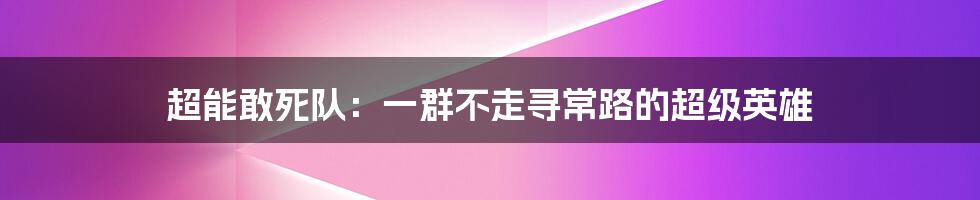 超能敢死队：一群不走寻常路的超级英雄